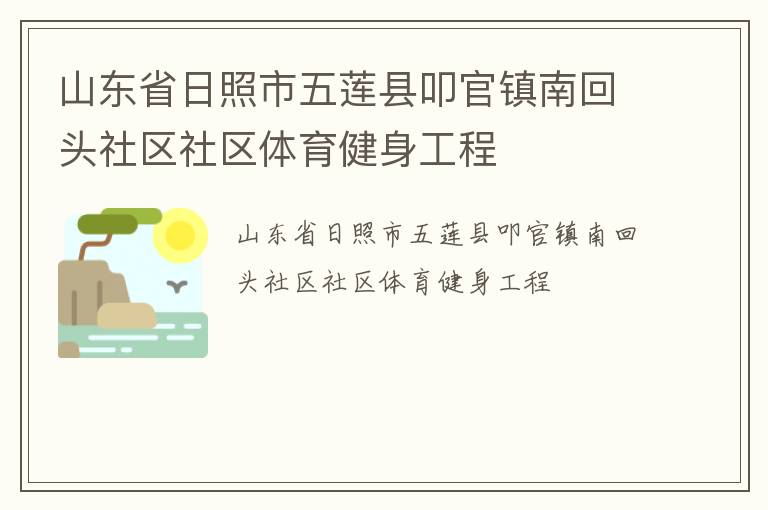 山东省日照市五莲县叩官镇南回头社区社区体育健身工程

山东省日照市五莲县叩官镇南回头社区社区体育健身工程